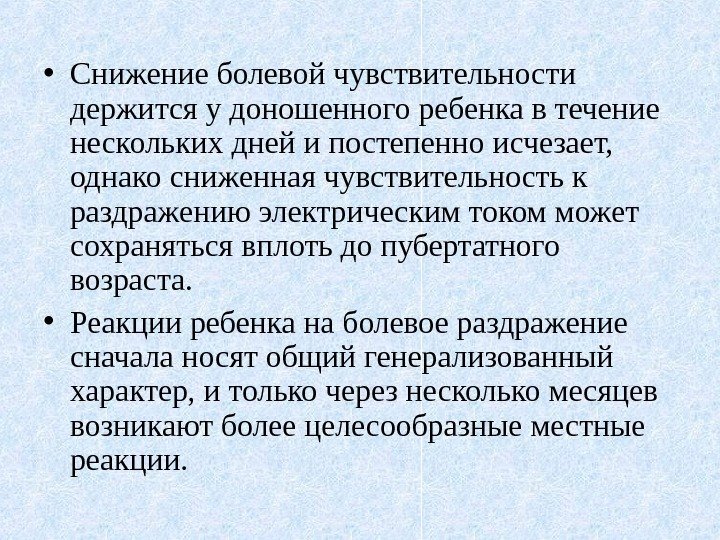 • Снижение болевой чувствительности держится у доношенного ребенка в течение нескольких дней и постепенно исчезает, однако сниженная чувствительность к раздражению электрическим током может сохраняться вплоть до пубертатного возраста.

• Реакции ребенка на болевое раздражение сначала носят общий генерализованный характер, и только через несколько месяцев возникают более целесообразные местные реакции.